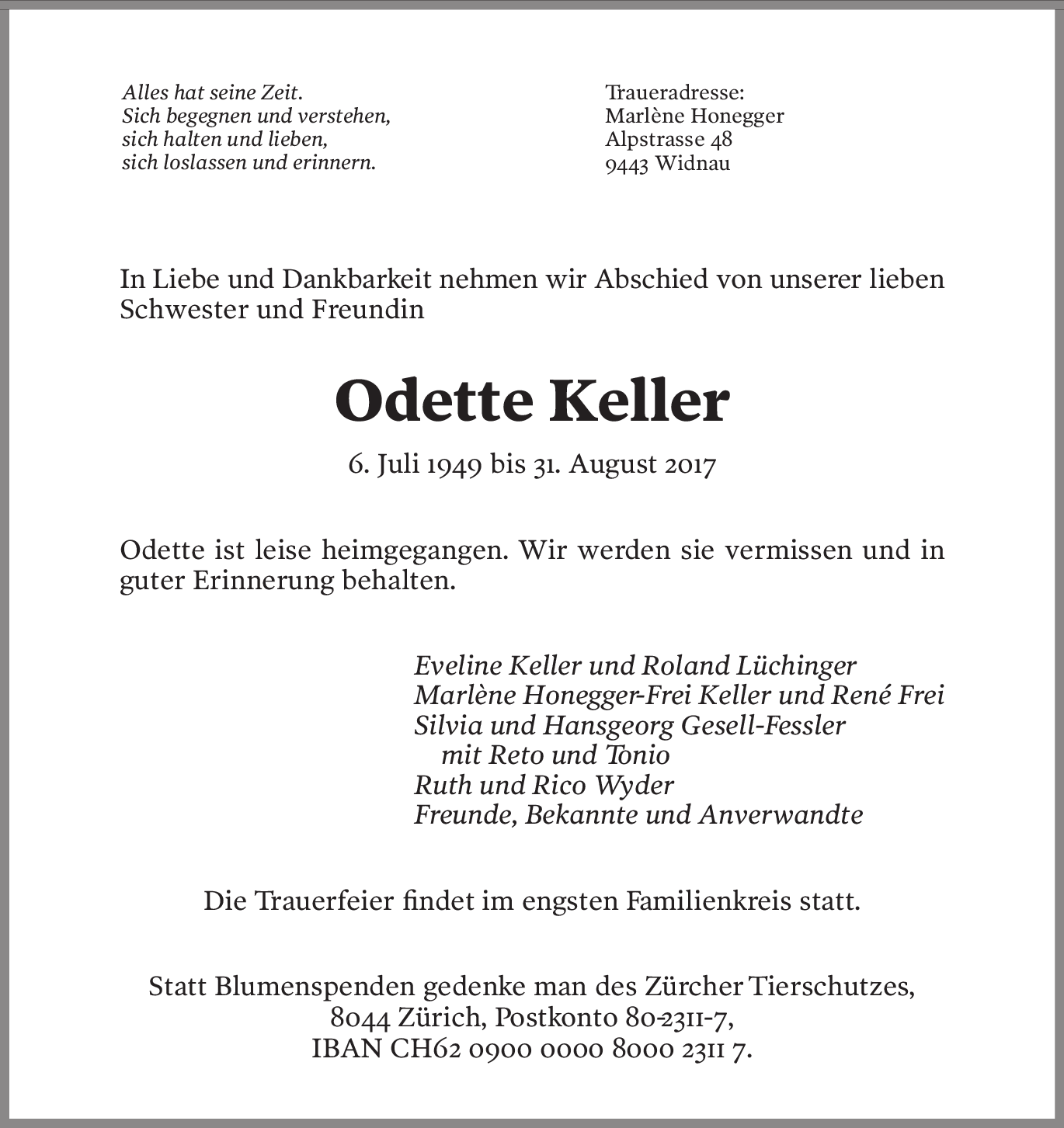 Alles hat seine Zeit.
Sich begegnen und verstehen,
sich halten und lieben,
sich loslassen und erinnern.

Traueradresse:
Marlène Honegger
Alpstrasse 48
9443 Widnau

In Liebe und Dankbarkeit nehmen wir Abschied von unserer lieben Schwester und Freundin

Odette Keller

6. Juli 1949 bis 31. August 2017

Odette ist leise heimgegangen. Wir werden sie vermissen und in guter Erinnerung behalten.

Eveline Keller und Roland Lüchinger
Marlène Honegger-Frei Keller und René Frei
Silvia und Hansgeorg Gesell-Fessler
mit Reto und Tonio
Ruth und Rico Wyder
Freunde, Bekannte und Anverwandte

Die Trauerfeier findet im engsten Familienkreis statt.

Statt Blumenspenden gedenke man des Zürcher Tierschutzes,
8044 Zürich, Postkonto 80-2311-7,
IBAN CH62 0900 0000 8000 2311 7.